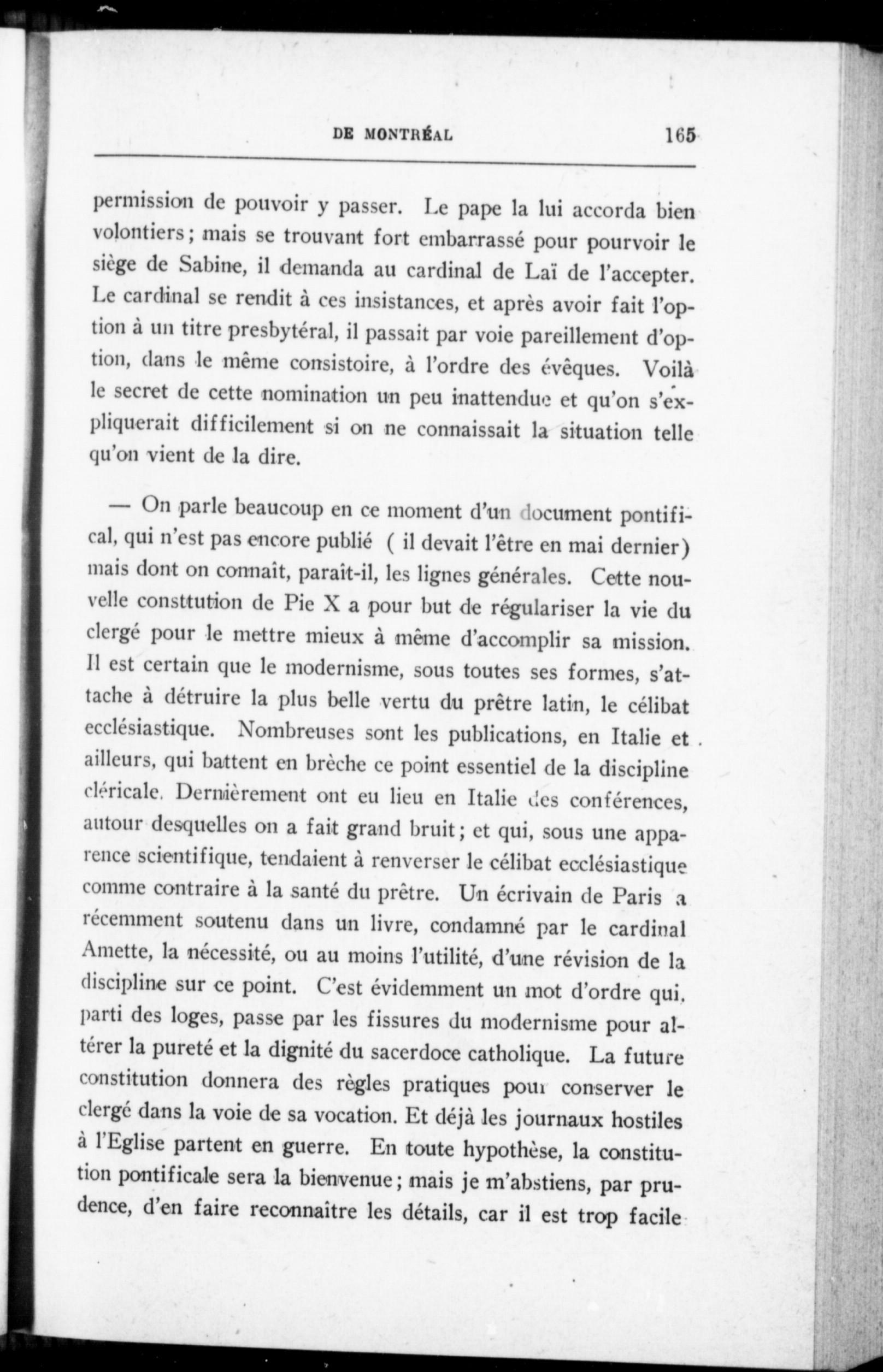 DE MONTRÉAL 165

permission de pouvoir y passer. Le pape la lui accorda bien volontiers; mais se trouvant fort embarrassé pour pourvoir le siège de Sabine, il demanda au cardinal de Laï de l'accepter. Le cardinal se rendit à ces insistances, et après avoir fait l'option à un titre presbytéral, il passait par voie pareillement d'option, dans le même consistoire, à l'ordre des évêques. Voilà le secret de cette nomination un peu inattendue et qu'on s'expliquerait difficilement si on ne connaissait la situation telle qu'on vient de la dire.

— On parle beaucoup en ce moment d'un document pontifical, qui n'est pas encore publié ( il devait l'être en mai dernier) mais dont on connaît, paraît-il, les lignes générales. Cette nouvelle consttution de Pie X a pour but de régulariser la vie du clergé pour le mettre mieux à même d'accomplir sa mission. Il est certain que le modernisme, sous toutes ses formes, s'attache à détruire la plus belle vertu du prêtre latin, le célibat ecclésiastique. Nombreuses sont les publications, en Italie et ailleurs, qui battent en brèche ce point essentiel de la discipline cléricale. Dernièrement ont eu lieu en Italie des conférences, autour desquelles on a fait grand bruit; et qui, sous une apparence scientifique, tendaient à renverser le célibat ecclésiastique comme contraire à la santé du prêtre. Un écrivain de Paris a récemment soutenu dans un livre, condamné par le cardinal Amette, la nécessité, ou au moins l'utilité, d'une révision de la discipline sur ce point. C'est évidemment un mot d'ordre qui, parti des loges, passe par les fissures du modernisme pour altérer la pureté et la dignité du sacerdoce catholique. La future constitution donnera des règles pratiques pour conserver le clergé dans la voie de sa vocation. Et déjà les journaux hostiles à l'Eglise partent en guerre. En toute hypothèse, la constitution pontificale sera la bienvenue; mais je m'abstiens, par prudence, d'en faire reconnaître les détails, car il est trop facile